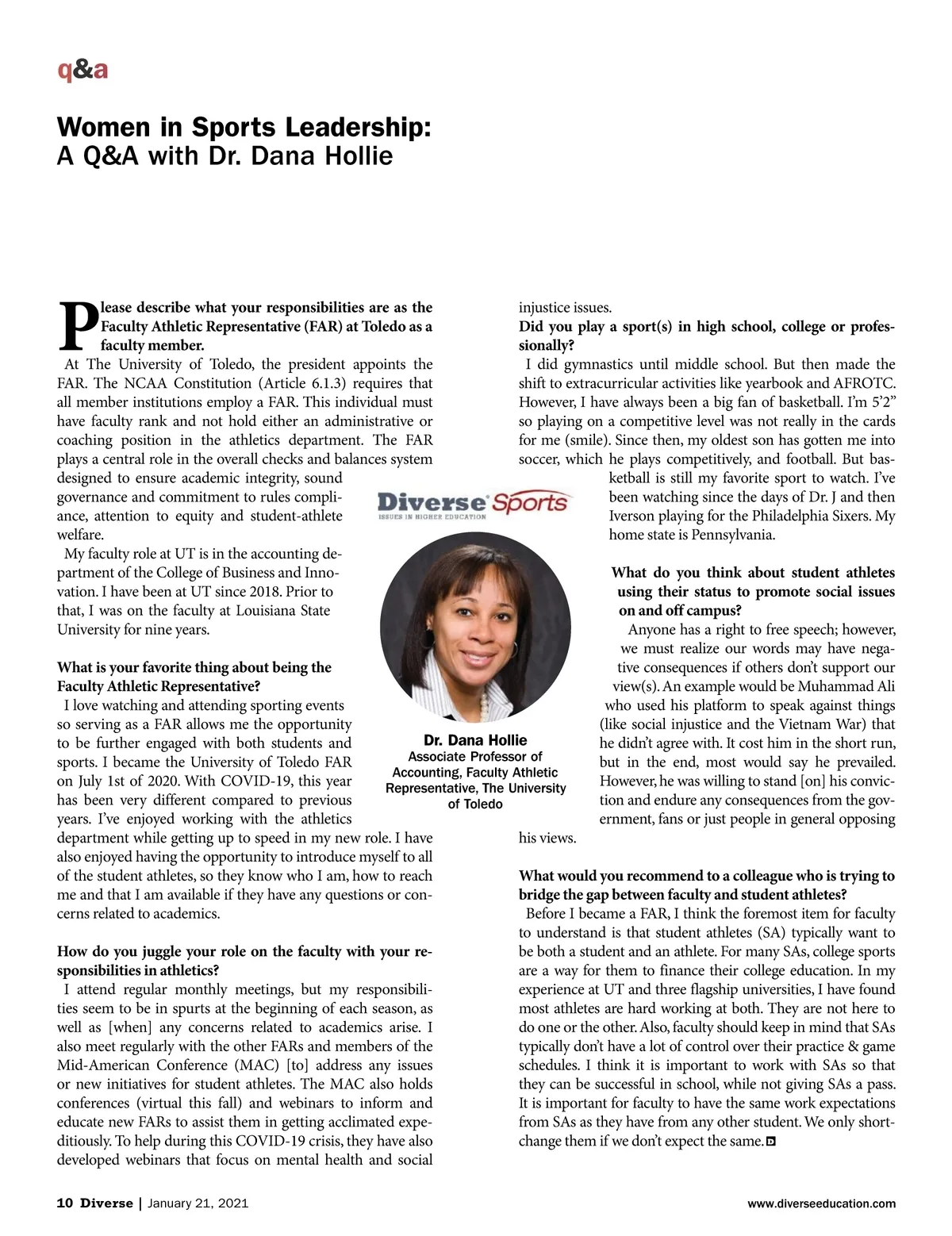 q&a

Women in Sports Leadership:
A Q&A with Dr. Dana Hollie

Please describe what your responsibilities are as the Faculty Athletic Representative (FAR) at Toledo as a faculty member.

At The University of Toledo, the president appoints the FAR. The NCAA Constitution (Article 6.1.3) requires that all member institutions employ a FAR. This individual must have faculty rank and not hold either an administrative or coaching position in the athletics department. The FAR plays a central role in the overall checks and balances system designed to ensure academic integrity, sound governance and commitment to rules compliance, attention to equity and student-athlete welfare.

My faculty role at UT is in the accounting department of the College of Business and Innovation. I have been at UT since 2018. Prior to that, I was on the faculty at Louisiana State University for nine years.

What is your favorite thing about being the Faculty Athletic Representative?

I love watching and attending sporting events so serving as a FAR allows me the opportunity to be further engaged with both students and sports. I became the University of Toledo FAR on July 1st of 2020. With COVID-19, this year has been very different compared to previous years. I've enjoyed working with the athletics department while getting up to speed in my new role. I have also enjoyed having the opportunity to introduce myself to all of the student athletes, so they know who I am, how to reach me and that I am available if they have any questions or concerns related to academics.

How do you juggle your role on the faculty with your responsibilities in athletics?

I attend regular monthly meetings, but my responsibilities seem to be in spurts at the beginning of each season, as well as [when] any concerns related to academics arise. I also meet regularly with the other FARs and members of the Mid-American Conference (MAC) [to] address any issues or new initiatives for student athletes. The MAC also holds conferences (virtual this fall) and webinars to inform and educate new FARs to assist them in getting acclimated expeditiously. To help during this COVID-19 crisis, they have also developed webinars that focus on mental health and social injustice issues.

Did you play a sport(s) in high school, college or professionally?

I did gymnastics until middle school. But then made the shift to extracurricular activities like yearbook and AFROTC. However, I have always been a big fan of basketball. I'm 5'2" so playing on a competitive level was not really in the cards for me (smile). Since then, my oldest son has gotten me into soccer, which he plays competitively, and football. But basketball is still my favorite sport to watch. I've been watching since the days of Dr. J and then Iverson playing for the Philadelphia Sixers. My home state is Pennsylvania.

What do you think about student athletes using their status to promote social issues on and off campus?

Anyone has a right to free speech; however, we must realize our words may have negative consequences if others don't support our view(s). An example would be Muhammad Ali who used his platform to speak against things (like social injustice and the Vietnam War) that he didn't agree with. It cost him in the short run, but in the end, most would say he prevailed. However, he was willing to stand [on] his conviction and endure any consequences from the government, fans or just people in general opposing his views.

What would you recommend to a colleague who is trying to bridge the gap between faculty and student athletes?

Before I became a FAR, I think the foremost item for faculty to understand is that student athletes (SA) typically want to be both a student and an athlete. For many SAs, college sports are a way for them to finance their college education. In my experience at UT and three flagship universities, I have found most athletes are hard working at both. They are not here to do one or the other. Also, faculty should keep in mind that SAs typically don't have a lot of control over their practice & game schedules. I think it is important to work with SAs so that they can be successful in school, while not giving SAs a pass. It is important for faculty to have the same work expectations from SAs as they have from any other student. We only shortchange them if we don't expect the same.

Diverse Sports
ISSUES IN HIGHER EDUCATION

Dr. Dana Hollie
Associate Professor of Accounting, Faculty Athletic Representative, The University of Toledo

10 Diverse | January 21, 2021
www.diverseeducation.com